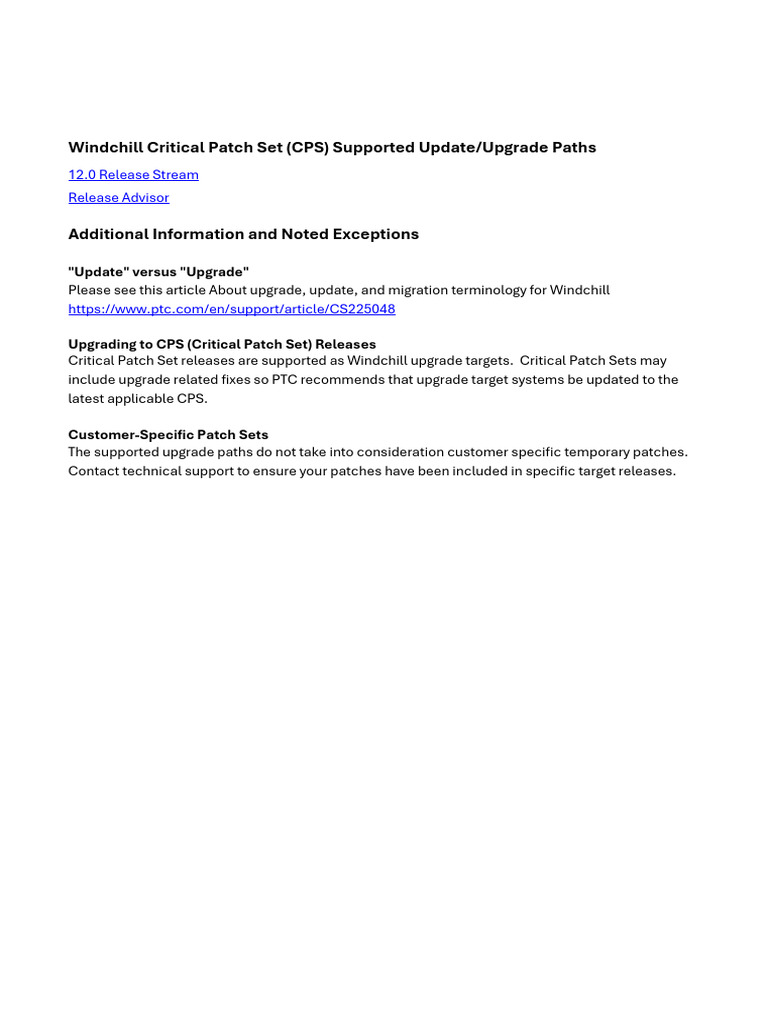 Windchill Critical Patch Set (CPS) Supported Update/Upgrade Paths

12.0 Release Stream

Release Advisor

Additional Information and Noted Exceptions

"Update" versus "Upgrade"
Please see this article About upgrade, update, and migration terminology for Windchill
https://www.ptc.com/en/support/article/CS225048

Upgrading to CPS (Critical Patch Set) Releases
Critical Patch Set releases are supported as Windchill upgrade targets. Critical Patch Sets may include upgrade related fixes so PTC recommends that upgrade target systems be updated to the latest applicable CPS.

Customer-Specific Patch Sets
The supported upgrade paths do not take into consideration customer specific temporary patches. Contact technical support to ensure your patches have been included in specific target releases.